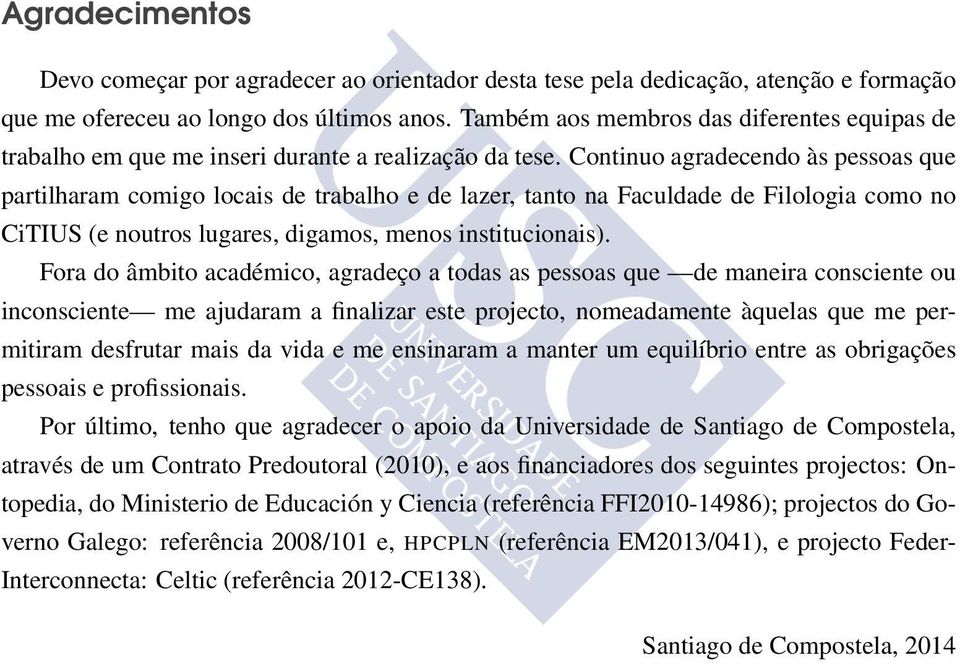 Agradecimentos

Devo começar por agradecer ao orientador desta tese pela dedicação, atenção e formação que me ofereceu ao longo dos últimos anos. Também aos membros das diferentes equipas de trabalho em que me inseri durante a realização da tese. Continuo agradecendo às pessoas que partilharam comigo locais de trabalho e de lazer, tanto na Faculdade de Filologia como no CiTIUS (e noutros lugares, digamos, menos institucionais).

Fora do âmbito académico, agradeço a todas as pessoas que —de maneira consciente ou inconsciente— me ajudaram a finalizar este projecto, nomeadamente àquelas que me permitiram desfrutar mais da vida e me ensinaram a manter um equilíbrio entre as obrigações pessoais e profissionais.

Por último, tenho que agradecer o apoio da Universidade de Santiago de Compostela, através de um Contrato Predoutoral (2010), e aos financiadores dos seguintes projectos: Ontopedia, do Ministerio de Educación y Ciencia (referência FFI2010-14986); projectos do Governo Galego: referência 2008/101 e, HPCPLN (referência EM2013/041), e projecto Feder-Interconnecta: Celtic (referência 2012-CE138).

Santiago de Compostela, 2014

USC UNIVERSIDADE DE SANTIAGO DE COMPOSTELA